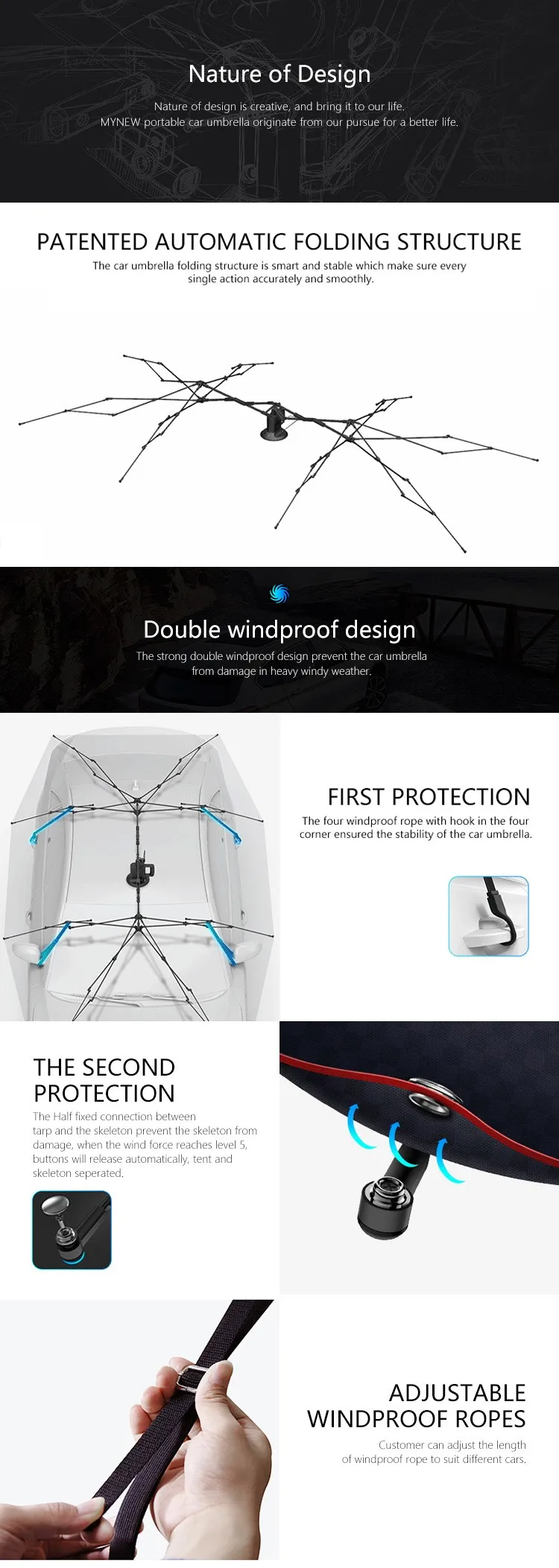 Nature of Design

Nature of design is creative, and bring it to our life.
MYNEW portable car umbrella originate from our pursue for a better life.

PATENTED AUTOMATIC FOLDING STRUCTURE

The car umbrella folding structure is smart and stable which make sure every single action accurately and smoothly.

Double windproof design

The strong double windproof design prevent the car umbrella from damage in heavy windy weather.

FIRST PROTECTION

The four windproof rope with hook in the four corner ensured the stability of the car umbrella.

THE SECOND PROTECTION

The Half fixed connection between tarp and the skeleton prevent the skeleton from damage, when the wind force reaches level 5, buttons will release automatically, tent and skeleton seperated.

ADJUSTABLE WINDPROOF ROPES

Customer can adjust the length of windproof rope to suit different cars.